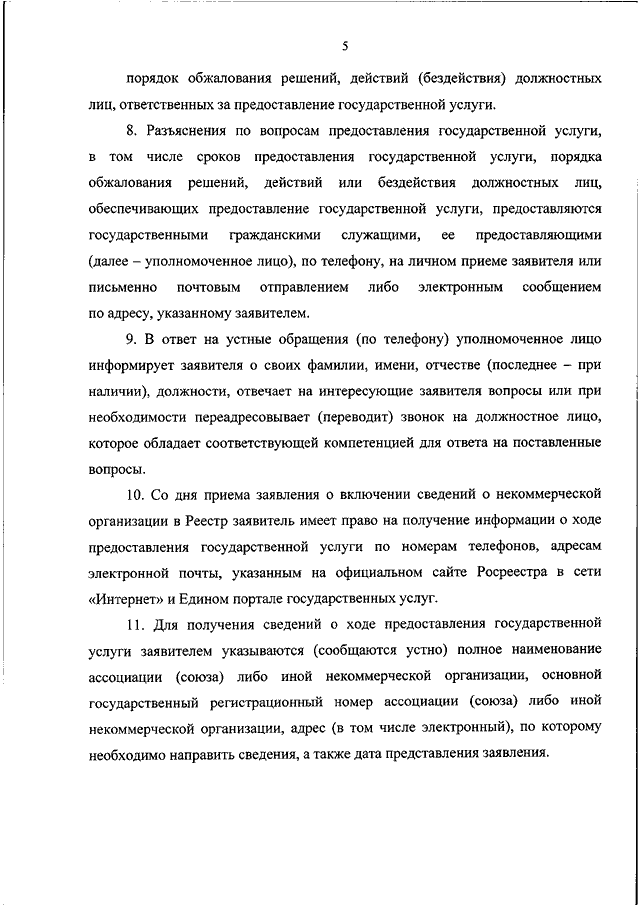 5

порядок обжалования решений, действий (бездействия) должностных лиц, ответственных за предоставление государственной услуги.

8. Разъяснения по вопросам предоставления государственной услуги, в том числе сроков предоставления государственной услуги, порядка обжалования решений, действий или бездействия должностных лиц, обеспечивающих предоставление государственной услуги, предоставляются государственными гражданскими служащими, ее предоставляющими (далее – уполномоченное лицо), по телефону, на личном приеме заявителя или письменно почтовым отправлением либо электронным сообщением по адресу, указанному заявителем.

9. В ответ на устные обращения (по телефону) уполномоченное лицо информирует заявителя о своих фамилии, имени, отчестве (последнее – при наличии), должности, отвечает на интересующие заявителя вопросы или при необходимости переадресовывает (переводит) звонок на должностное лицо, которое обладает соответствующей компетенцией для ответа на поставленные вопросы.

10. Со дня приема заявления о включении сведений о некоммерческой организации в Реестр заявитель имеет право на получение информации о ходе предоставления государственной услуги по номерам телефонов, адресам электронной почты, указанным на официальном сайте Росреестра в сети «Интернет» и Едином портале государственных услуг.

11. Для получения сведений о ходе предоставления государственной услуги заявителем указываются (сообщаются устно) полное наименование ассоциации (союза) либо иной некоммерческой организации, основной государственный регистрационный номер ассоциации (союза) либо иной некоммерческой организации, адрес (в том числе электронный), по которому необходимо направить сведения, а также дата представления заявления.